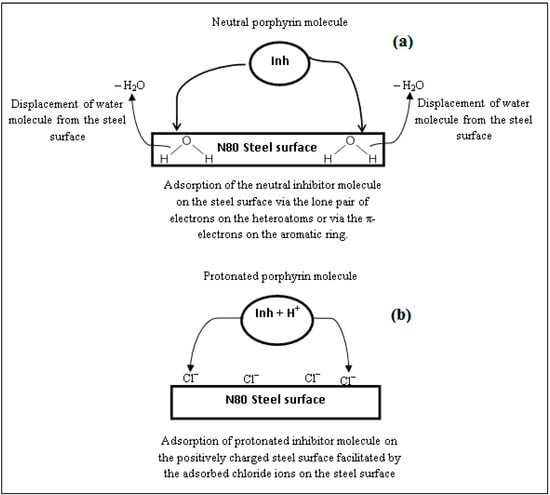 Neutral porphyrin molecule

(a)

Inh

$-H_2O$

Displacement of water molecule from the steel surface

$-H_2O$

Displacement of water molecule from the steel surface

H O H N80 Steel surface H O H

Adsorption of the neutral inhibitor molecule on the steel surface via the lone pair of electrons on the heteroatoms or via the $\pi$-electrons on the aromatic ring.

Protonated porphyrin molecule

$Inh + H^+$

(b)

$Cl^-$ $Cl^-$ $Cl^-$ $Cl^-$

N80 Steel surface

Adsorption of protonated inhibitor molecule on the positively charged steel surface facilitated by the adsorbed chloride ions on the steel surface